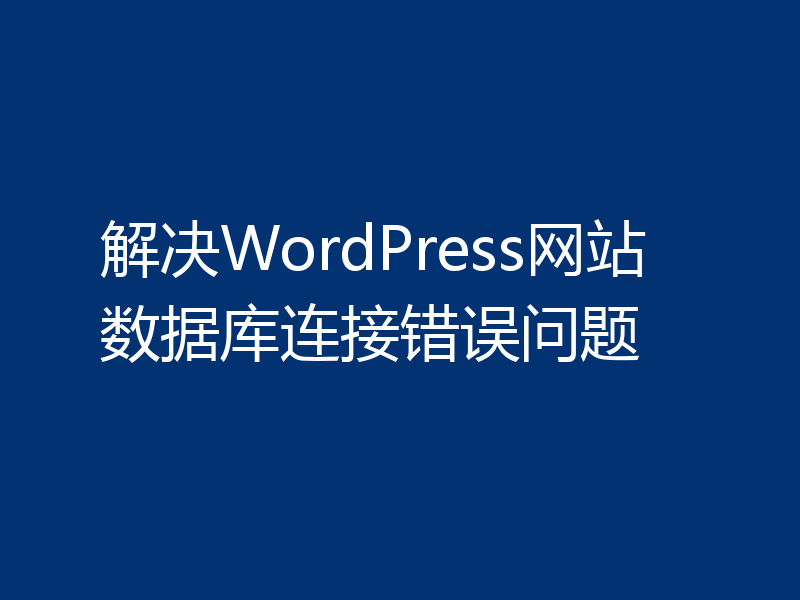 解决WordPress网站数据库连接错误问题